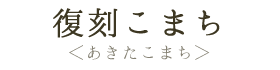 復刻こまち

＜あきたこまち＞